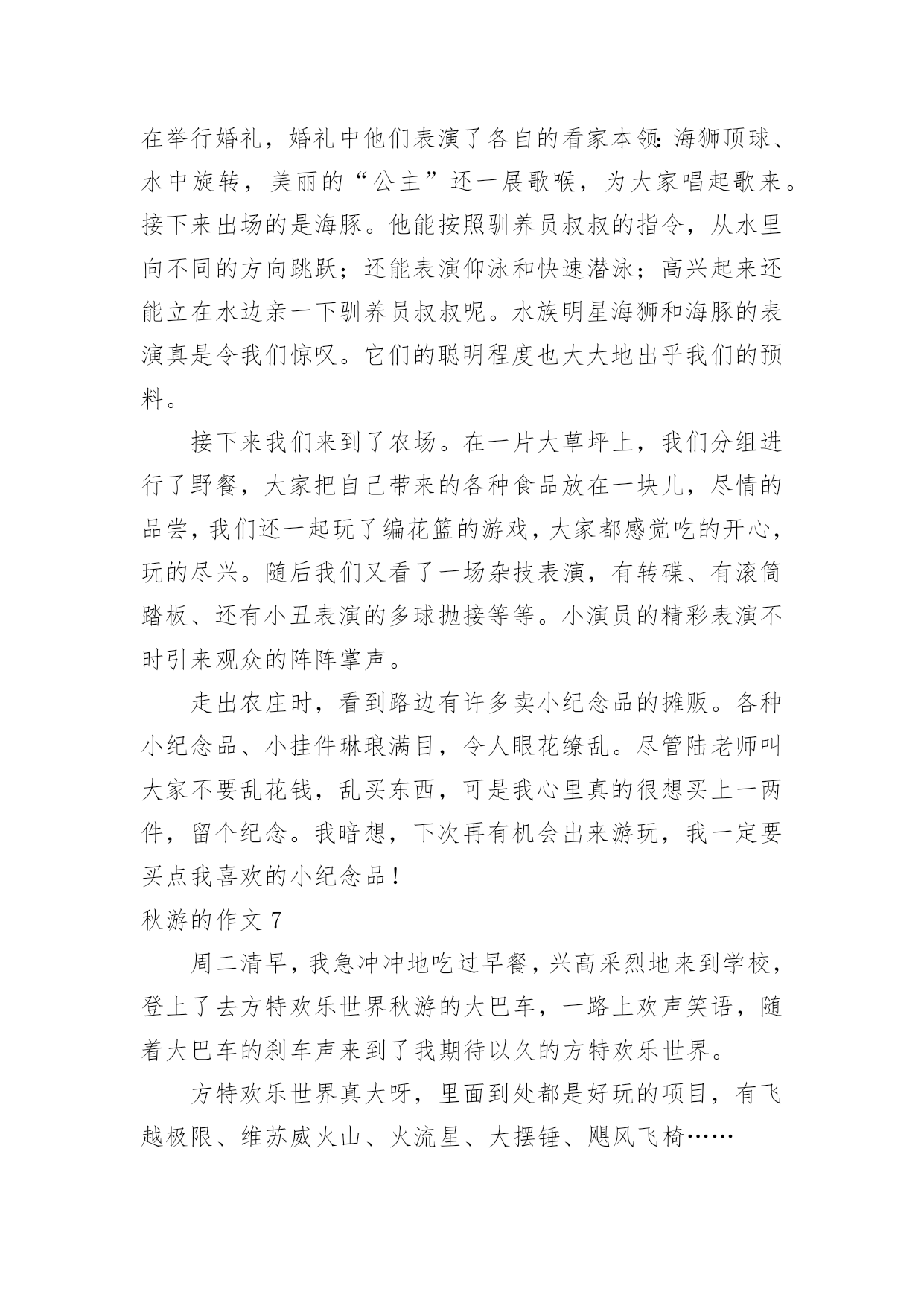 在举行婚礼，婚礼中他们表演了各自的看家本领：海狮顶球、水中旋转，美丽的“公主”还一展歌喉，为大家唱起歌来。接下来出场的是海豚。他能按照驯养员叔叔的指令，从水里向不同的方向跳跃；还能表演仰泳和快速潜泳；高兴起来还能立在水边亲一下驯养员叔叔呢。水族明星海狮和海豚的表演真是令我们惊叹。它们的聪明程度也大大地出乎我们的预料。

接下来我们来到了农场。在一片大草坪上，我们分组进行了野餐，大家把自己带来的各种食品放在一块儿，尽情的品尝，我们还一起玩了编花篮的游戏，大家都感觉吃的开心，玩的尽兴。随后我们又看了一场杂技表演，有转碟、有滚筒踏板、还有小丑表演的多球抛接等等。小演员的精彩表演不时引来观众的阵阵掌声。

走出农庄时，看到路边有许多卖小纪念品的摊贩。各种小纪念品、小挂件琳琅满目，令人眼花缭乱。尽管陆老师叫大家不要乱花钱，乱买东西，可是我心里真的很想买上一两件，留个纪念。我暗想，下次再有机会出来游玩，我一定要买点我喜欢的小纪念品！

秋游的作文 7

周二清早，我急冲冲地吃过早餐，兴高采烈地来到学校，登上了去方特欢乐世界秋游的大巴车，一路上欢声笑语，随着大巴车的刹车声来到了我期待以久的方特欢乐世界。

方特欢乐世界真大呀，里面到处都是好玩的项目，有飞越极限、维苏威火山、火流星、大摆锤、飓风飞椅……